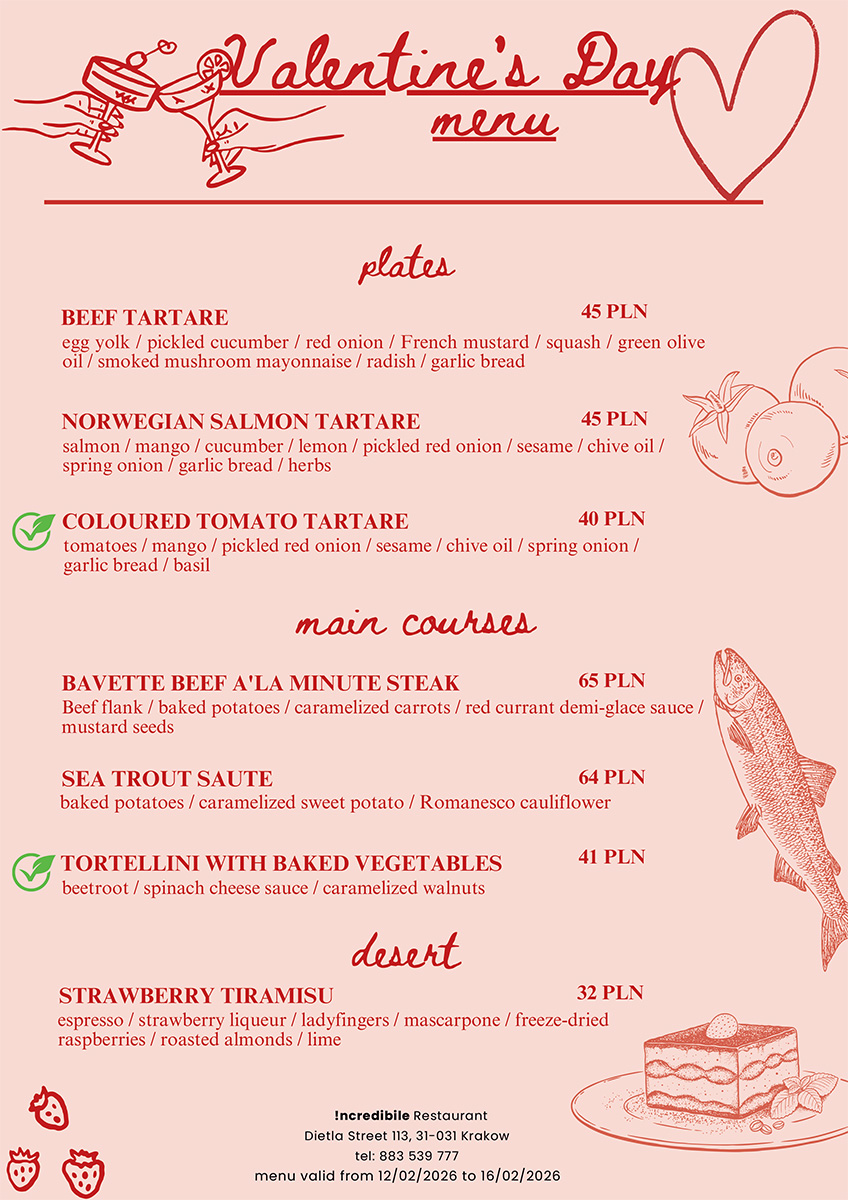 Valentine's Day
menu

plates

BEEF TARTARE 45 PLN
egg yolk / pickled cucumber / red onion / French mustard / squash / green olive oil / smoked mushroom mayonnaise / radish / garlic bread

NORWEGIAN SALMON TARTARE 45 PLN
salmon / mango / cucumber / lemon / pickled red onion / sesame / chive oil / spring onion / garlic bread / herbs

COLOURED TOMATO TARTARE 40 PLN
tomatoes / mango / pickled red onion / sesame / chive oil / spring onion / garlic bread / basil

main courses

BAVETTE BEEF A'LA MINUTE STEAK 65 PLN
Beef flank / baked potatoes / caramelized carrots / red currant demi-glace sauce / mustard seeds

SEA TROUT SAUTE 64 PLN
baked potatoes / caramelized sweet potato / Romanesco cauliflower

TORTELLINI WITH BAKED VEGETABLES 41 PLN
beetroot / spinach cheese sauce / caramelized walnuts

desert

STRAWBERRY TIRAMISU 32 PLN
espresso / strawberry liqueur / ladyfingers / mascarpone / freeze-dried raspberries / roasted almonds / lime

!ncredibile Restaurant
Dietla Street 113, 31-031 Krakow
tel: 883 539 777
menu valid from 12/02/2026 to 16/02/2026